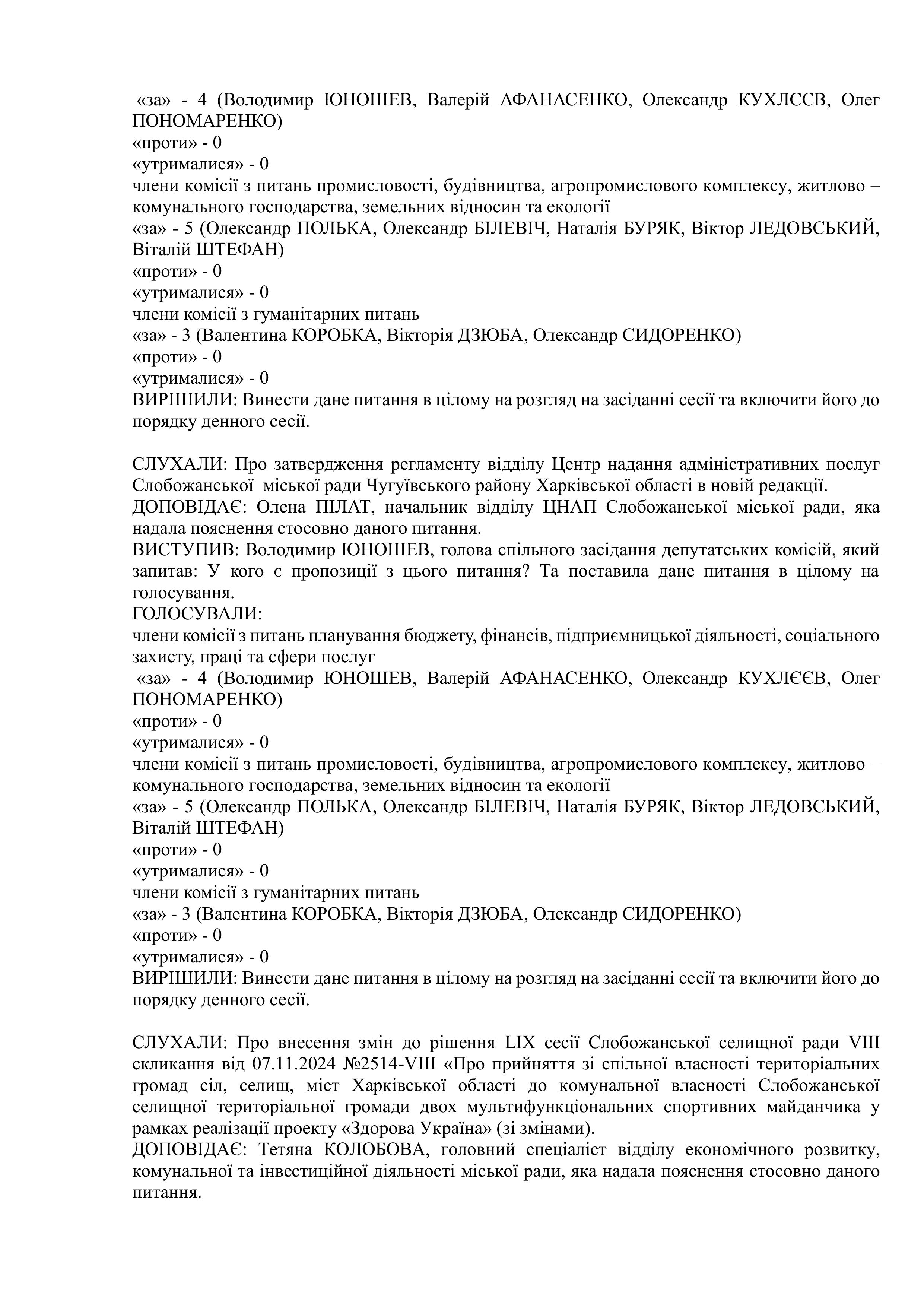 «за» - 4 (Володимир ЮНОШЕВ, Валерій АФАНАСЕНКО, Олександр КУХЛЄЄВ, Олег ПОНОМАРЕНКО)
«проти» - 0
«утрималися» - 0
члени комісії з питань промисловості, будівництва, агропромислового комплексу, житлово – комунального господарства, земельних відносин та екології
«за» - 5 (Олександр ПОЛЬКА, Олександр БІЛЕВІЧ, Наталія БУРЯК, Віктор ЛЕДОВСЬКИЙ, Віталій ШТЕФАН)
«проти» - 0
«утрималися» - 0
члени комісії з гуманітарних питань
«за» - 3 (Валентина КОРОБКА, Вікторія ДЗЮБА, Олександр СИДОРЕНКО)
«проти» - 0
«утрималися» - 0
ВИРІШИЛИ: Винести дане питання в цілому на розгляд на засіданні сесії та включити його до порядку денного сесії.

СЛУХАЛИ: Про затвердження регламенту відділу Центр надання адміністративних послуг Слобожанської міської ради Чугуївського району Харківської області в новій редакції.
ДОПОВІДАЄ: Олена ПІЛАТ, начальник відділу ЦНАП Слобожанської міської ради, яка надала пояснення стосовно даного питання.
ВИСТУПИВ: Володимир ЮНОШЕВ, голова спільного засідання депутатських комісій, який запитав: У кого є пропозиції з цього питання? Та поставила дане питання в цілому на голосування.
ГОЛОСУВАЛИ:
члени комісії з питань планування бюджету, фінансів, підприємницької діяльності, соціального захисту, праці та сфери послуг
«за» - 4 (Володимир ЮНОШЕВ, Валерій АФАНАСЕНКО, Олександр КУХЛЄЄВ, Олег ПОНОМАРЕНКО)
«проти» - 0
«утрималися» - 0
члени комісії з питань промисловості, будівництва, агропромислового комплексу, житлово – комунального господарства, земельних відносин та екології
«за» - 5 (Олександр ПОЛЬКА, Олександр БІЛЕВІЧ, Наталія БУРЯК, Віктор ЛЕДОВСЬКИЙ, Віталій ШТЕФАН)
«проти» - 0
«утрималися» - 0
члени комісії з гуманітарних питань
«за» - 3 (Валентина КОРОБКА, Вікторія ДЗЮБА, Олександр СИДОРЕНКО)
«проти» - 0
«утрималися» - 0
ВИРІШИЛИ: Винести дане питання в цілому на розгляд на засіданні сесії та включити його до порядку денного сесії.

СЛУХАЛИ: Про внесення змін до рішення LIX сесії Слобожанської селищної ради VIII скликання від 07.11.2024 №2514-VIII «Про прийняття зі спільної власності територіальних громад сіл, селищ, міст Харківської області до комунальної власності Слобожанської селищної територіальної громади двох мультифункціональних спортивних майданчика у рамках реалізації проекту «Здорова Україна» (зі змінами).
ДОПОВІДАЄ: Тетяна КОЛОБОВА, головний спеціаліст відділу економічного розвитку, комунальної та інвестиційної діяльності міської ради, яка надала пояснення стосовно даного питання.